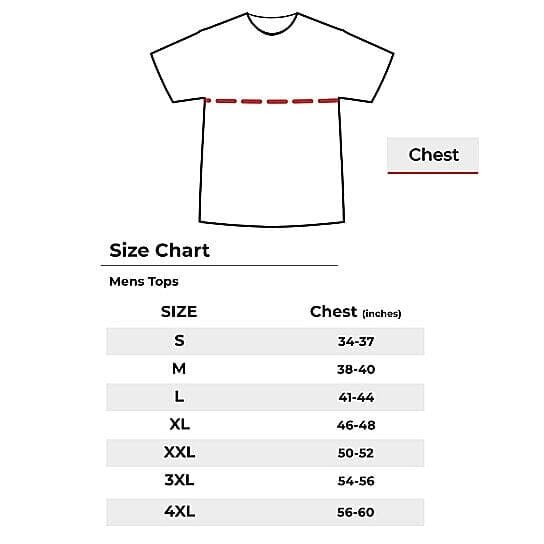 Chest

Size Chart

Mens Tops

| SIZE | Chest (inches) |
|---|---|
| S | 34-37 |
| M | 38-40 |
| L | 41-44 |
| XL | 46-48 |
| XXL | 50-52 |
| 3XL | 54-56 |
| 4XL | 56-60 |